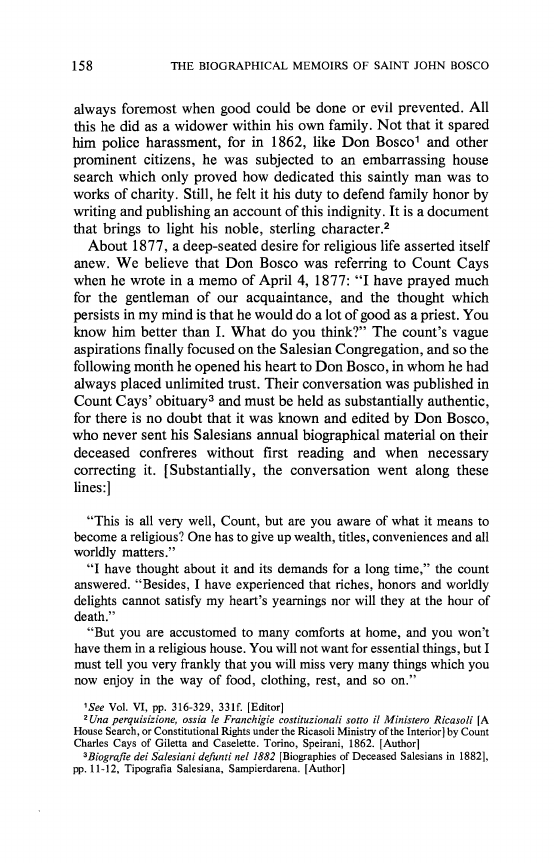 158 THE BIOGRAPHICAL MEMOIRS OF SAINT JOHN BOSCO

always foremost when good could be done or evil prevented. All this he did as a widower within his own family. Not that it spared him police harassment, for in 1862, like Don Bosco$^1$ and other prominent citizens, he was subjected to an embarrassing house search which only proved how dedicated this saintly man was to works of charity. Still, he felt it his duty to defend family honor by writing and publishing an account of this indignity. It is a document that brings to light his noble, sterling character.$^2$

About 1877, a deep-seated desire for religious life asserted itself anew. We believe that Don Bosco was referring to Count Cays when he wrote in a memo of April 4, 1877: "I have prayed much for the gentleman of our acquaintance, and the thought which persists in my mind is that he would do a lot of good as a priest. You know him better than I. What do you think?" The count's vague aspirations finally focused on the Salesian Congregation, and so the following month he opened his heart to Don Bosco, in whom he had always placed unlimited trust. Their conversation was published in Count Cays' obituary$^3$ and must be held as substantially authentic, for there is no doubt that it was known and edited by Don Bosco, who never sent his Salesians annual biographical material on their deceased confreres without first reading and when necessary correcting it. [Substantially, the conversation went along these lines:]

"This is all very well, Count, but are you aware of what it means to become a religious? One has to give up wealth, titles, conveniences and all worldly matters."

"I have thought about it and its demands for a long time," the count answered. "Besides, I have experienced that riches, honors and worldly delights cannot satisfy my heart's yearnings nor will they at the hour of death."

"But you are accustomed to many comforts at home, and you won't have them in a religious house. You will not want for essential things, but I must tell you very frankly that you will miss very many things which you now enjoy in the way of food, clothing, rest, and so on."

$^1$See Vol. VI, pp. 316-329, 331f. [Editor]
$^2$Una perquisizione, ossia le Franchigie costituzionali sotto il Ministero Ricasoli [A House Search, or Constitutional Rights under the Ricasoli Ministry of the Interior] by Count Charles Cays of Giletta and Caselette. Torino, Speirani, 1862. [Author]
$^3$Biografie dei Salesiani defunti nel 1882 [Biographies of Deceased Salesians in 1882], pp. 11-12, Tipografia Salesiana, Sampierdarena. [Author]